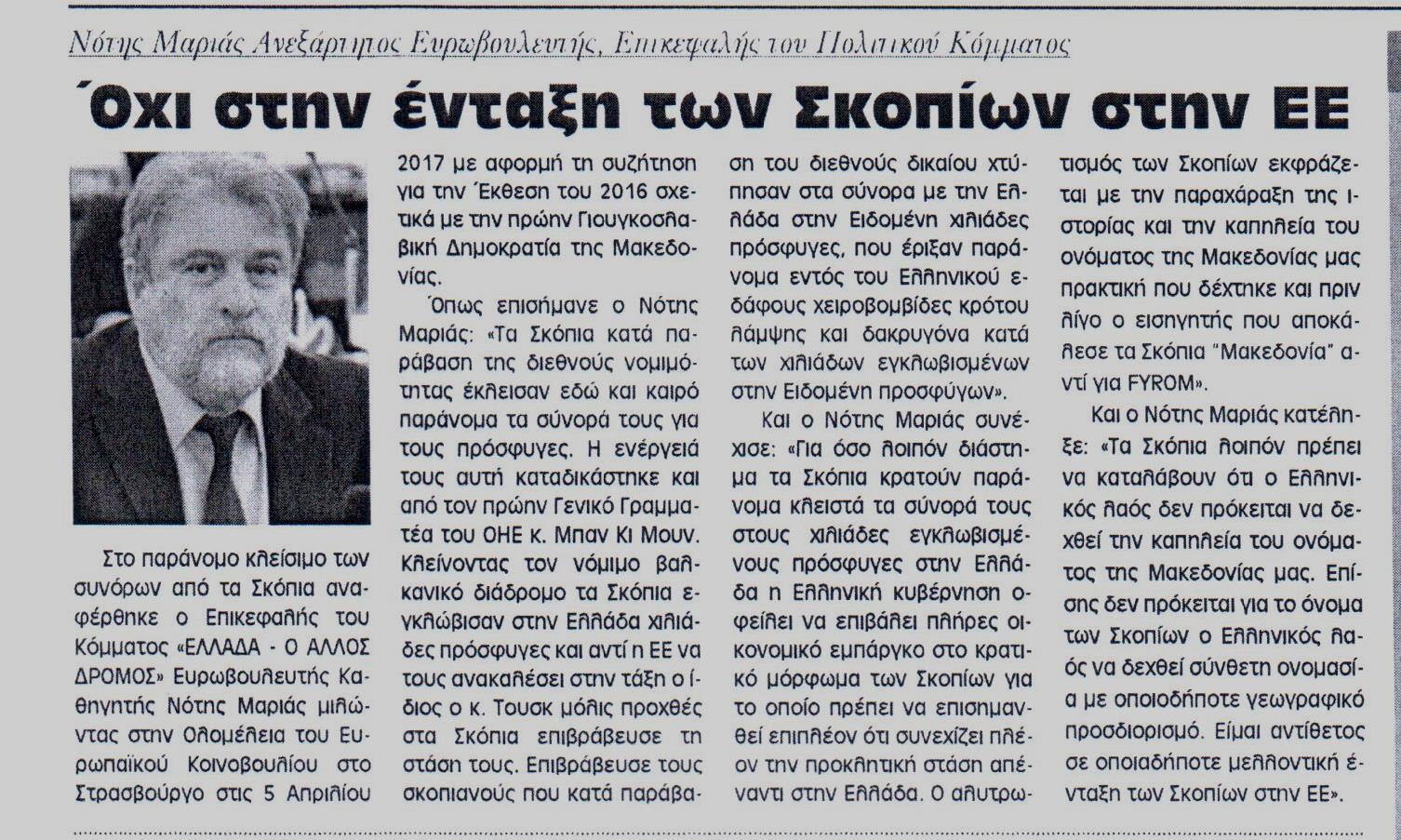 Νότης Μαριάς Ανεξάρτητος Ευρωβουλευτής, Επικεφαλής του Πολιτικού Κόμματος

Όχι στην ένταξη των Σκοπίων στην ΕΕ

Στο παράνομο κλείσιμο των συνόρων από τα Σκόπια αναφέρθηκε ο Επικεφαλής του Κόμματος «ΕΛΛΑΔΑ - Ο ΑΛΛΟΣ ΔΡΟΜΟΣ» Ευρωβουλευτής Καθηγητής Νότης Μαριάς μιλώντας στην Ολομέλεια του Ευρωπαϊκού Κοινοβουλίου στο Στρασβούργο στις 5 Απριλίου 2017 με αφορμή τη συζήτηση για την Έκθεση του 2016 σχετικά με την πρώην Γιουγκοσλαβική Δημοκρατία της Μακεδονίας.

Όπως επισήμανε ο Νότης Μαριάς: «Τα Σκόπια κατά παράβαση της διεθνούς νομιμότητας έκλεισαν εδώ και καιρό παράνομα τα σύνορά τους για τους πρόσφυγες. Η ενέργειά τους αυτή καταδικάστηκε και από τον πρώην Γενικό Γραμματέα του ΟΗΕ κ. Μπαν Κι Μουν. Κλείνοντας τον νόμιμο βαλκανικό διάδρομο τα Σκόπια εγκλώβισαν στην Ελλάδα χιλιάδες πρόσφυγες και αντί η ΕΕ να τους ανακαλέσει στην τάξη ο ίδιος ο κ. Τουσκ μόλις προχθές στα Σκόπια επιβράβευσε τη στάση τους. Επιβράβευσε τους σκοπιανούς που κατά παράβαση του διεθνούς δικαίου χτύπησαν στα σύνορα με την Ελλάδα στην Ειδομένη χιλιάδες πρόσφυγες, που έριξαν παράνομα εντός του Ελληνικού εδάφους χειροβομβίδες κρότου λάμψης και δακρυγόνα κατά των χιλιάδων εγκλωβισμένων στην Ειδομένη προσφύγων».

Και ο Νότης Μαριάς συνέχισε: «Για όσο λοιπόν διάστημα τα Σκόπια κρατούν παράνομα κλειστά τα σύνορά τους στους χιλιάδες εγκλωβισμένους πρόσφυγες στην Ελλάδα η Ελληνική κυβέρνηση οφείλει να επιβάλει πλήρες οικονομικό εμπάργκο στο κρατικό μόρφωμα των Σκοπίων για το οποίο πρέπει να επισημανθεί επιπλέον ότι συνεχίζει πλέον την προκλητική στάση απέναντι στην Ελλάδα. Ο αλυτρωτισμός των Σκοπίων εκφράζεται με την παραχάραξη της ιστορίας και την καπηλεία του ονόματος της Μακεδονίας μας πρακτική που δέχτηκε και πριν λίγο ο εισηγητής που αποκάλεσε τα Σκόπια "Μακεδονία" αντί για FYROM».

Και ο Νότης Μαριάς κατέληξε: «Τα Σκόπια λοιπόν πρέπει να καταλάβουν ότι ο Ελληνικός λαός δεν πρόκειται να δεχθεί την καπηλεία του ονόματος της Μακεδονίας μας. Επίσης δεν πρόκειται για το όνομα των Σκοπίων ο Ελληνικός λαός να δεχθεί σύνθετη ονομασία με οποιοδήποτε γεωγραφικό προσδιορισμό. Είμαι αντίθετος σε οποιαδήποτε μελλοντική ένταξη των Σκοπίων στην ΕΕ».